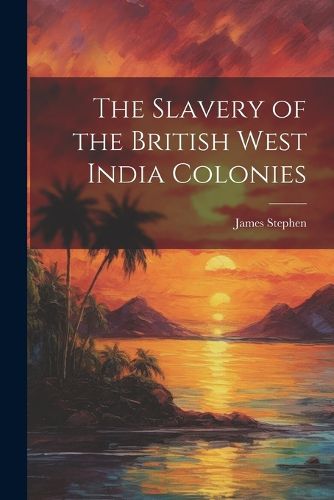 The Slavery of the British West India Colonies

James Stephen